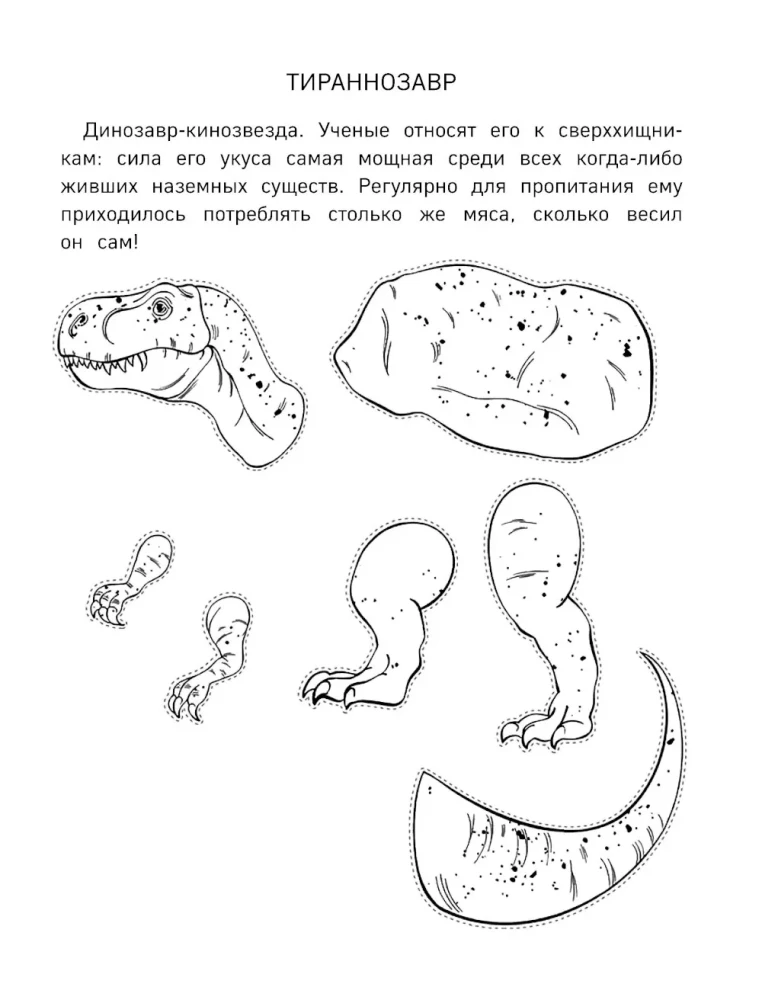 ТИРАННОЗАВР

Динозавр-кинозвезда. Ученые относят его к сверххищникам: сила его укуса самая мощная среди всех когда-либо живших наземных существ. Регулярно для пропитания ему приходилось потреблять столько же мяса, сколько весил он сам!